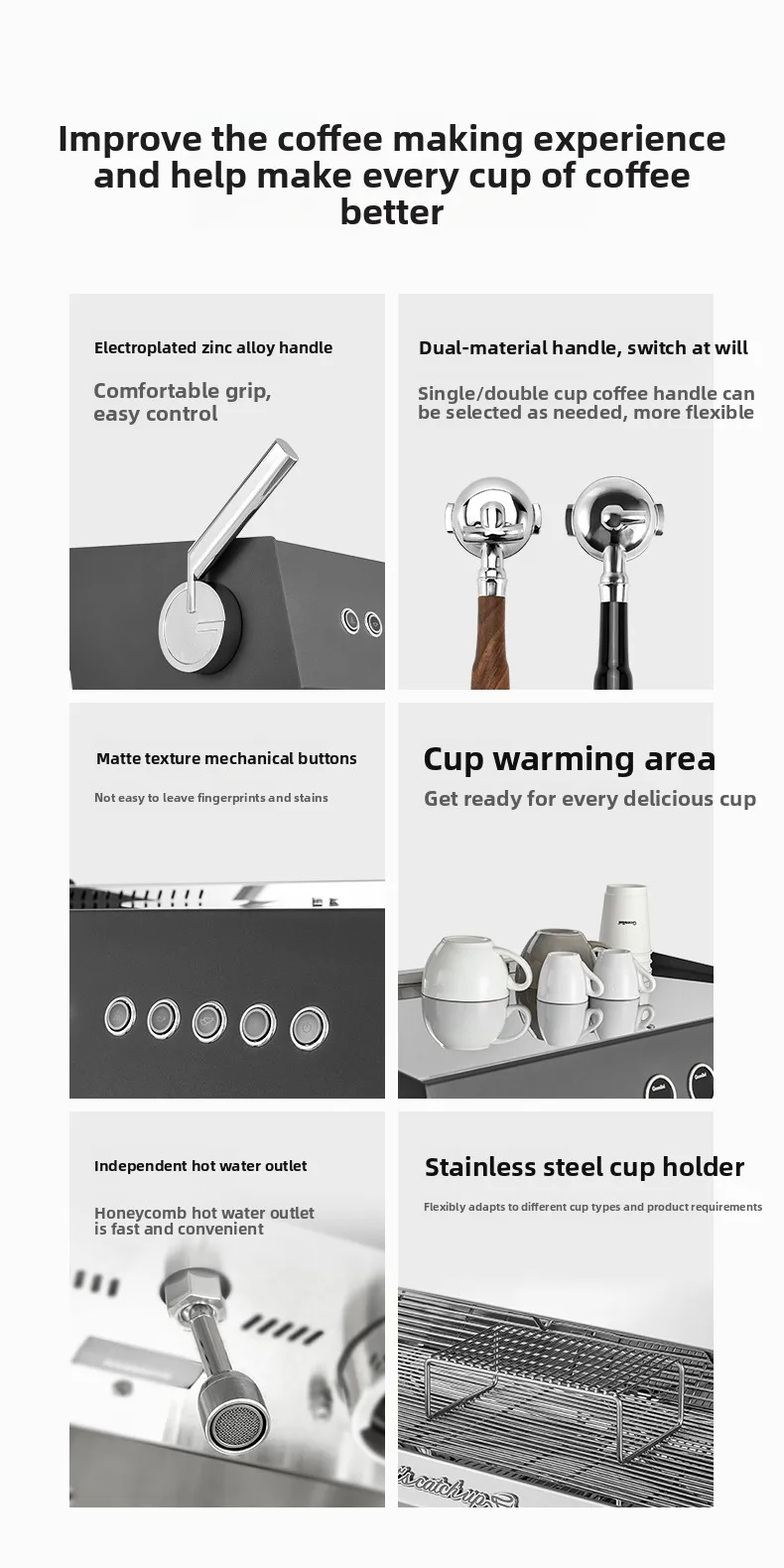 Improve the coffee making experience and help make every cup of coffee better

Electroplated zinc alloy handle

Comfortable grip, easy control

Dual-material handle, switch at will

Single/double cup coffee handle can be selected as needed, more flexible

Matte texture mechanical buttons

Not easy to leave fingerprints and stains

Cup warming area

Get ready for every delicious cup

Independent hot water outlet

Honeycomb hot water outlet is fast and convenient

Stainless steel cup holder

Flexibly adapts to different cup types and product requirements